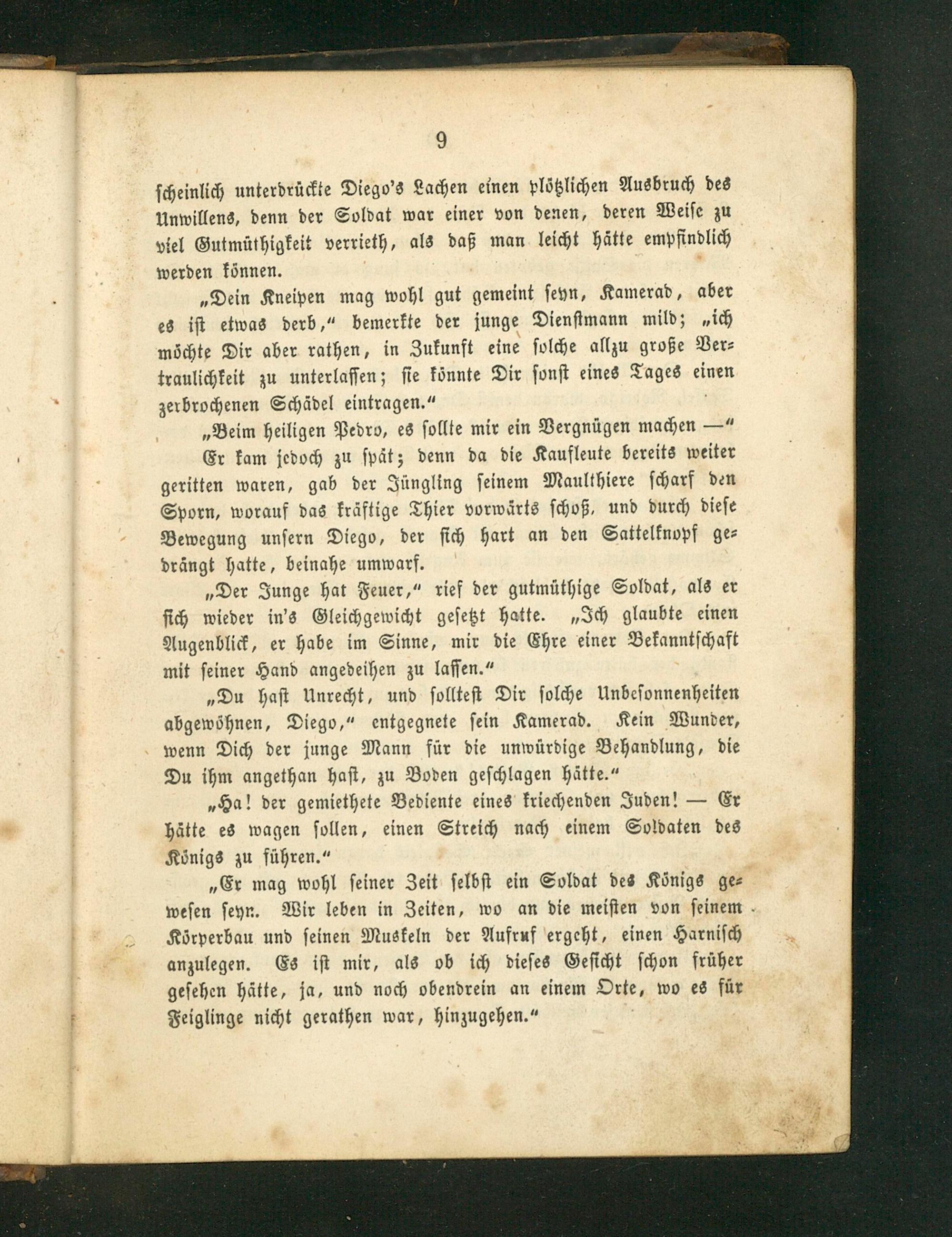 9

scheinlich unterdrückte Diego's Lachen einen plötzlichen Ausbruch des Unwillens, denn der Soldat war einer von denen, deren Weise zu viel Gutmüthigkeit verrieth, als daß man leicht hätte empfindlich werden können.

„Dein Kneipen mag wohl gut gemeint seyn, Kamerad, aber es ist etwas derb," bemerkte der junge Dienstmann mild; „ich möchte Dir aber rathen, in Zukunft eine solche allzu große Vertraulichkeit zu unterlassen; sie könnte Dir sonst eines Tages einen zerbrochenen Schädel eintragen."

„Beim heiligen Pedro, es sollte mir ein Vergnügen machen —"

Er kam jedoch zu spät; denn da die Kaufleute bereits weiter geritten waren, gab der Jüngling seinem Maulthiere scharf den Sporn, worauf das kräftige Thier vorwärts schoß, und durch diese Bewegung unsern Diego, der sich hart an den Sattelknopf gedrängt hatte, beinahe umwarf.

„Der Junge hat Feuer," rief der gutmüthige Soldat, als er sich wieder in's Gleichgewicht gesetzt hatte. „Ich glaubte einen Augenblick, er habe im Sinne, mir die Ehre einer Bekanntschaft mit seiner Hand angedeihen zu lassen."

„Du hast Unrecht, und solltest Dir solche Unbesonnenheiten abgewöhnen, Diego," entgegnete sein Kamerad. Kein Wunder, wenn Dich der junge Mann für die unwürdige Behandlung, die Du ihm angethan hast, zu Boden geschlagen hätte."

„Ha! der gemiethete Bediente eines kriechenden Juden! — Er hätte es wagen sollen, einen Streich nach einem Soldaten des Königs zu führen."

„Er mag wohl seiner Zeit selbst ein Soldat des Königs gewesen seyn. Wir leben in Zeiten, wo an die meisten von seinem Körperbau und seinen Muskeln der Aufruf ergeht, einen Harnisch anzulegen. Es ist mir, als ob ich dieses Gesicht schon früher gesehen hätte, ja, und noch obendrein an einem Orte, wo es für Feiglinge nicht gerathen war, hinzugehen."